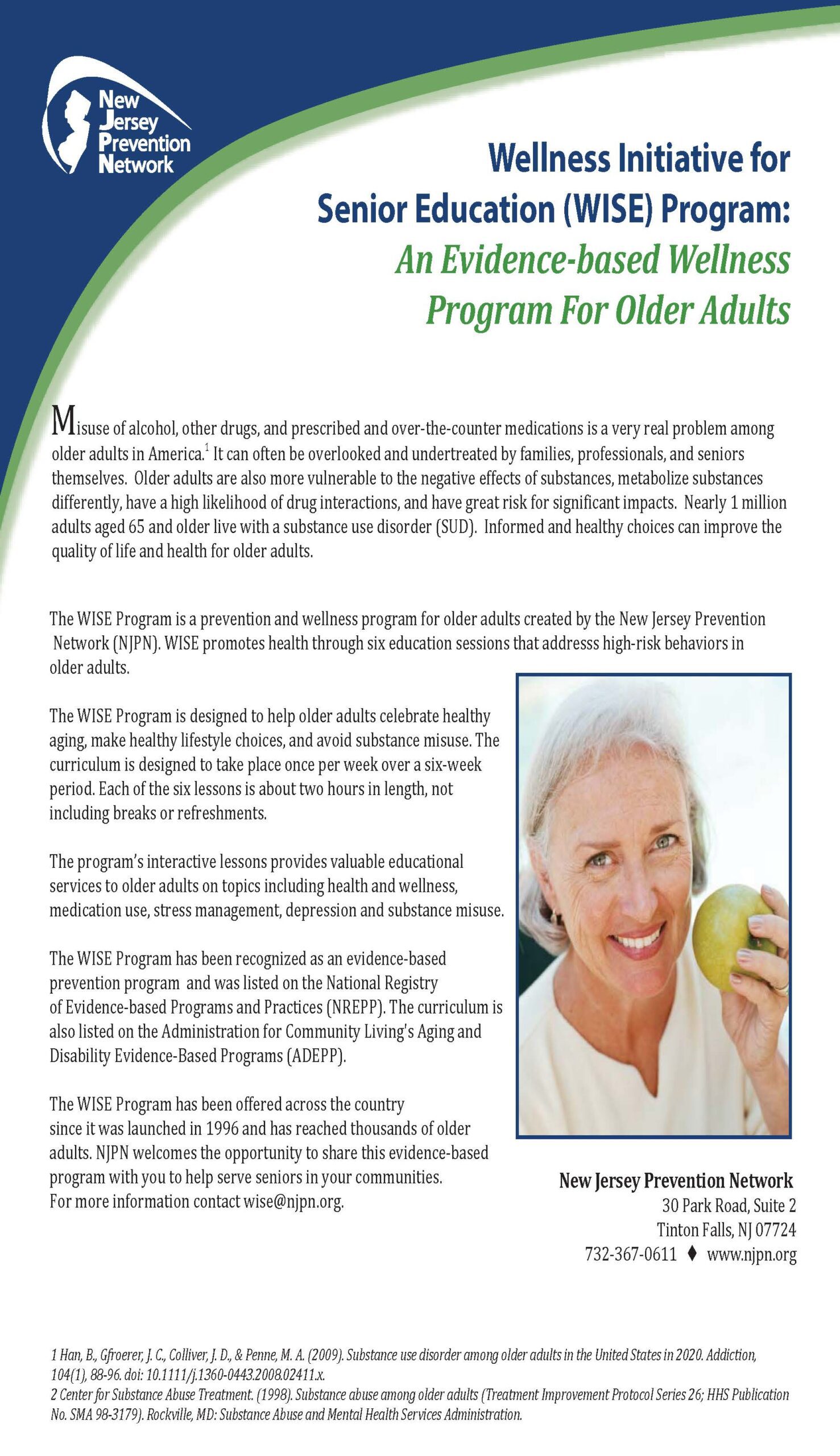 New Jersey Prevention Network

Wellness Initiative for Senior Education (WISE) Program: An Evidence-based Wellness Program For Older Adults

Misuse of alcohol, other drugs, and prescribed and over-the-counter medications is a very real problem among older adults in America.$^1$ It can often be overlooked and undertreated by families, professionals, and seniors themselves. Older adults are also more vulnerable to the negative effects of substances, metabolize substances differently, have a high likelihood of drug interactions, and have great risk for significant impacts. Nearly 1 million adults aged 65 and older live with a substance use disorder (SUD). Informed and healthy choices can improve the quality of life and health for older adults.

The WISE Program is a prevention and wellness program for older adults created by the New Jersey Prevention Network (NJPN). WISE promotes health through six education sessions that addresss high-risk behaviors in older adults.

The WISE Program is designed to help older adults celebrate healthy aging, make healthy lifestyle choices, and avoid substance misuse. The curriculum is designed to take place once per week over a six-week period. Each of the six lessons is about two hours in length, not including breaks or refreshments.

The program's interactive lessons provides valuable educational services to older adults on topics including health and wellness, medication use, stress management, depression and substance misuse.

The WISE Program has been recognized as an evidence-based prevention program and was listed on the National Registry of Evidence-based Programs and Practices (NREPP). The curriculum is also listed on the Administration for Community Living's Aging and Disability Evidence-Based Programs (ADEPP).

The WISE Program has been offered across the country since it was launched in 1996 and has reached thousands of older adults. NJPN welcomes the opportunity to share this evidence-based program with you to help serve seniors in your communities. For more information contact wise@njpn.org.

New Jersey Prevention Network
30 Park Road, Suite 2
Tinton Falls, NJ 07724
732-367-0611 ♦ www.njpn.org

1 Han, B., Gfroerer, J. C., Colliver, J. D., & Penne, M. A. (2009). Substance use disorder among older adults in the United States in 2020. Addiction, 104(1), 88-96. doi: 10.1111/j.1360-0443.2008.02411.x.
2 Center for Substance Abuse Treatment. (1998). Substance abuse among older adults (Treatment Improvement Protocol Series 26; HHS Publication No. SMA 98-3179). Rockville, MD: Substance Abuse and Mental Health Services Administration.